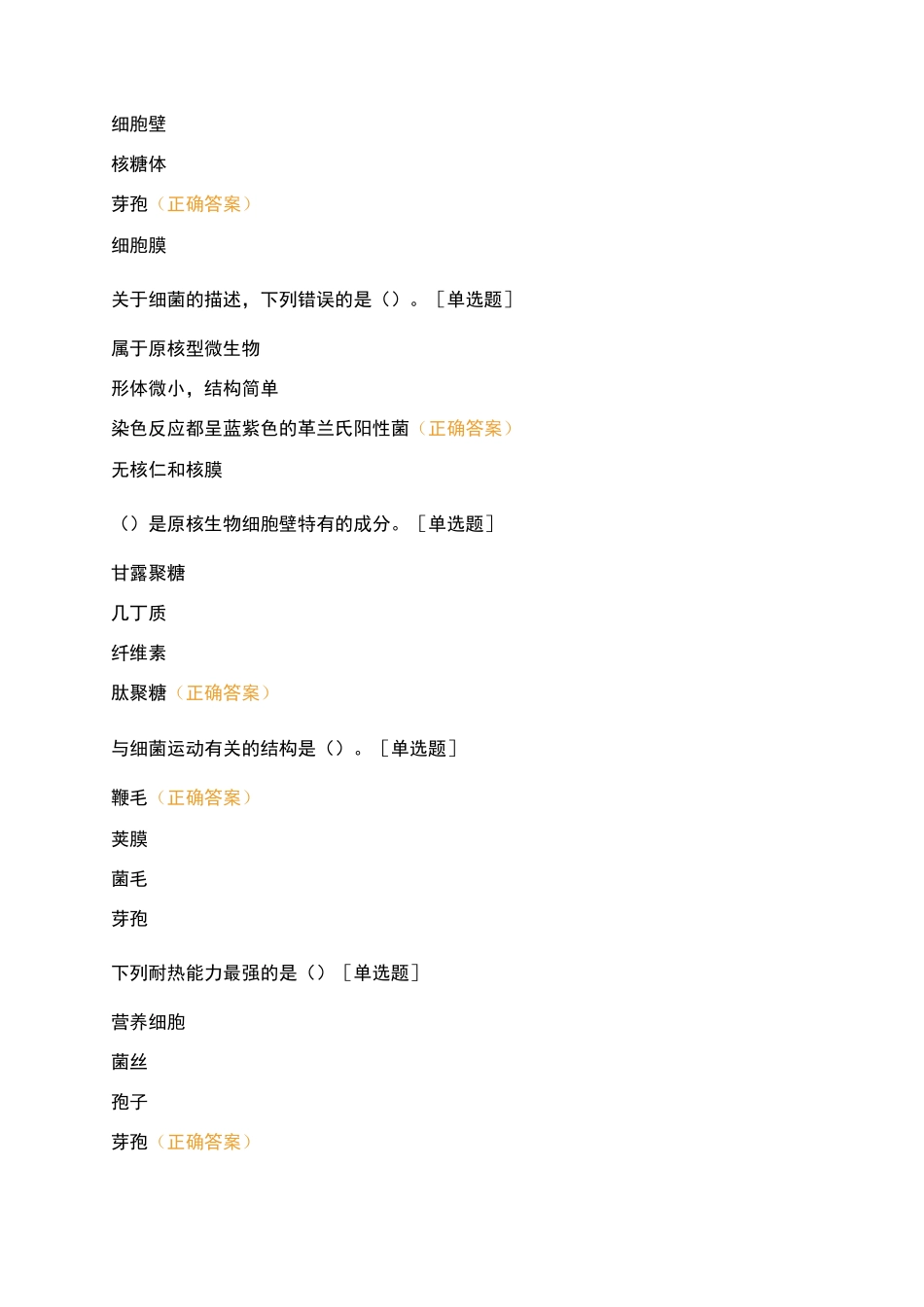 细胞壁

核糖体

芽孢（正确答案）

细胞膜

关于细菌的描述，下列错误的是（）。［单选题］

属于原核型微生物

形体微小，结构简单

染色反应都呈蓝紫色的革兰氏阳性菌（正确答案）

无核仁和核膜

（）是原核生物细胞壁特有的成分。［单选题］

甘露聚糖

几丁质

纤维素

肽聚糖（正确答案）

与细菌运动有关的结构是（）。［单选题］

鞭毛（正确答案）

荚膜

菌毛

芽孢

下列耐热能力最强的是（）［单选题］

营养细胞

菌丝

孢子

芽孢（正确答案）